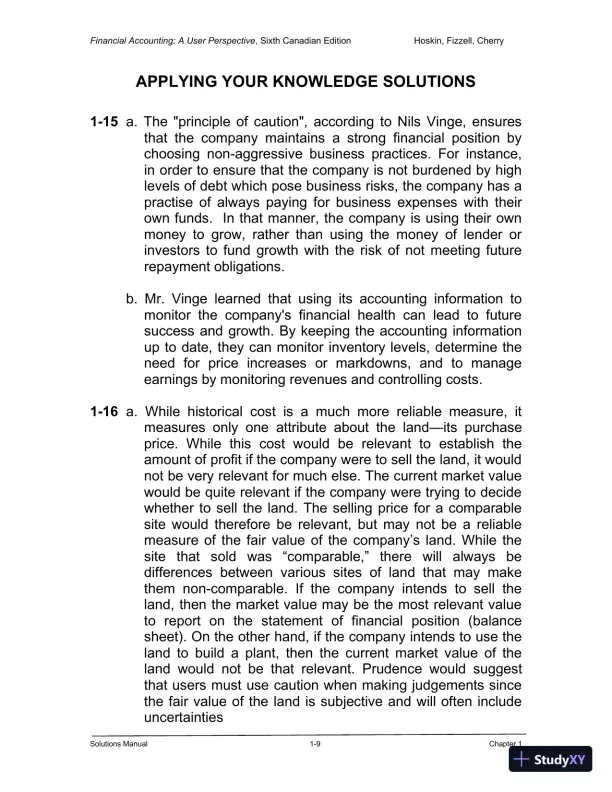 Financial Accounting: A User Perspective, Sixth Canadian Edition Hoskin, Fizzell, Cherry

APPLYING YOUR KNOWLEDGE SOLUTIONS

1-15 a. The "principle of caution", according to Nils Vinge, ensures that the company maintains a strong financial position by choosing non-aggressive business practices. For instance, in order to ensure that the company is not burdened by high levels of debt which pose business risks, the company has a practise of always paying for business expenses with their own funds. In that manner, the company is using their own money to grow, rather than using the money of lender or investors to fund growth with the risk of not meeting future repayment obligations.

b. Mr. Vinge learned that using its accounting information to monitor the company's financial health can lead to future success and growth. By keeping the accounting information up to date, they can monitor inventory levels, determine the need for price increases or markdowns, and to manage earnings by monitoring revenues and controlling costs.

1-16 a. While historical cost is a much more reliable measure, it measures only one attribute about the land—its purchase price. While this cost would be relevant to establish the amount of profit if the company were to sell the land, it would not be very relevant for much else. The current market value would be quite relevant if the company were trying to decide whether to sell the land. The selling price for a comparable site would therefore be relevant, but may not be a reliable measure of the fair value of the company's land. While the site that sold was "comparable," there will always be differences between various sites of land that may make them non-comparable. If the company intends to sell the land, then the market value may be the most relevant value to report on the statement of financial position (balance sheet). On the other hand, if the company intends to use the land to build a plant, then the current market value of the land would not be that relevant. Prudence would suggest that users must use caution when making judgements since the fair value of the land is subjective and will often include uncertainties

Solutions Manual 1-9 Chapter 1

StudyXY